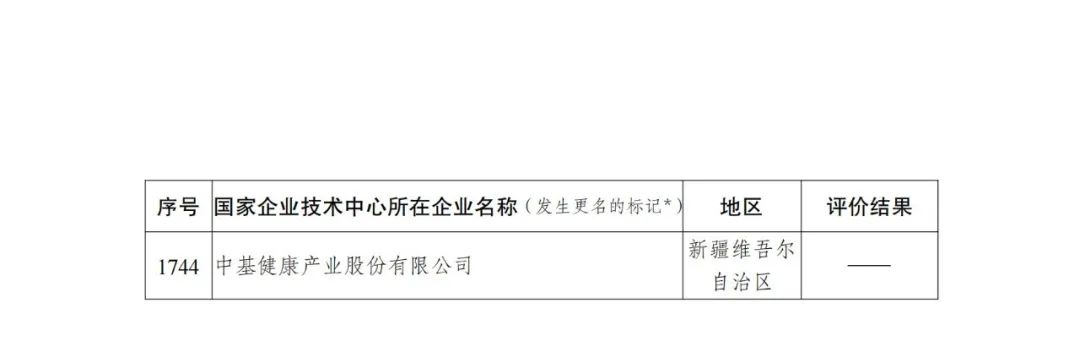 | 序号 | 国家企业技术中心所在企业名称（发生更名的标记*） | 地区 | 评价结果 |
|---|---|---|---|
| 1744 | 中基健康产业股份有限公司 | 新疆维吾尔自治区 | —— |